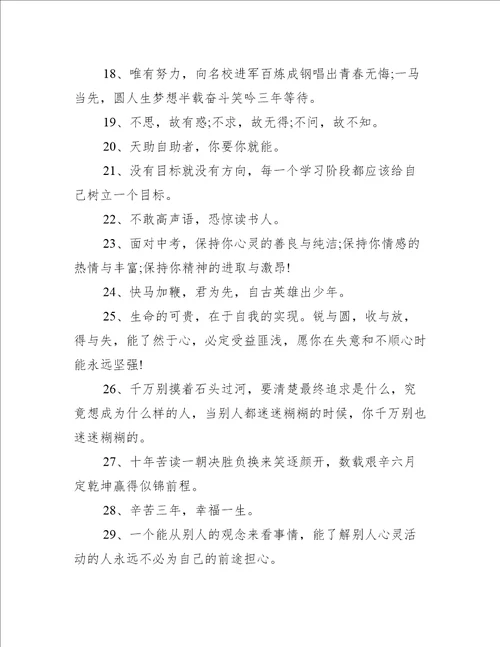 18、唯有努力，向名校进军百炼成钢唱出青春无悔;一马当先，圆人生梦想半载奋斗笑吟三年等待。

19、不思，故有惑;不求，故无得;不问，故不知。

20、天助自助者，你要你就能。

21、没有目标就没有方向，每一个学习阶段都应该给自己树立一个目标。

22、不敢高声语，恐惊读书人。

23、面对中考，保持你心灵的善良与纯洁;保持你情感的热情与丰富;保持你精神的进取与激昂!

24、快马加鞭，君为先，自古英雄出少年。

25、生命的可贵，在于自我的实现。锐与圆，收与放，得与失，能了然于心，必定受益匪浅，愿你在失意和不顺心时能永远坚强!

26、千万别摸着石头过河，要清楚最终追求是什么，究竟想成为什么样的人，当别人都迷迷糊糊的时候，你千万别也迷迷糊糊的。

27、十年苦读一朝决胜负换来笑逐颜开，数载艰辛六月定乾坤赢得似锦前程。

28、辛苦三年，幸福一生。

29、一个能从别人的观念来看事情，能了解别人心灵活动的人永远不必为自己的前途担心。